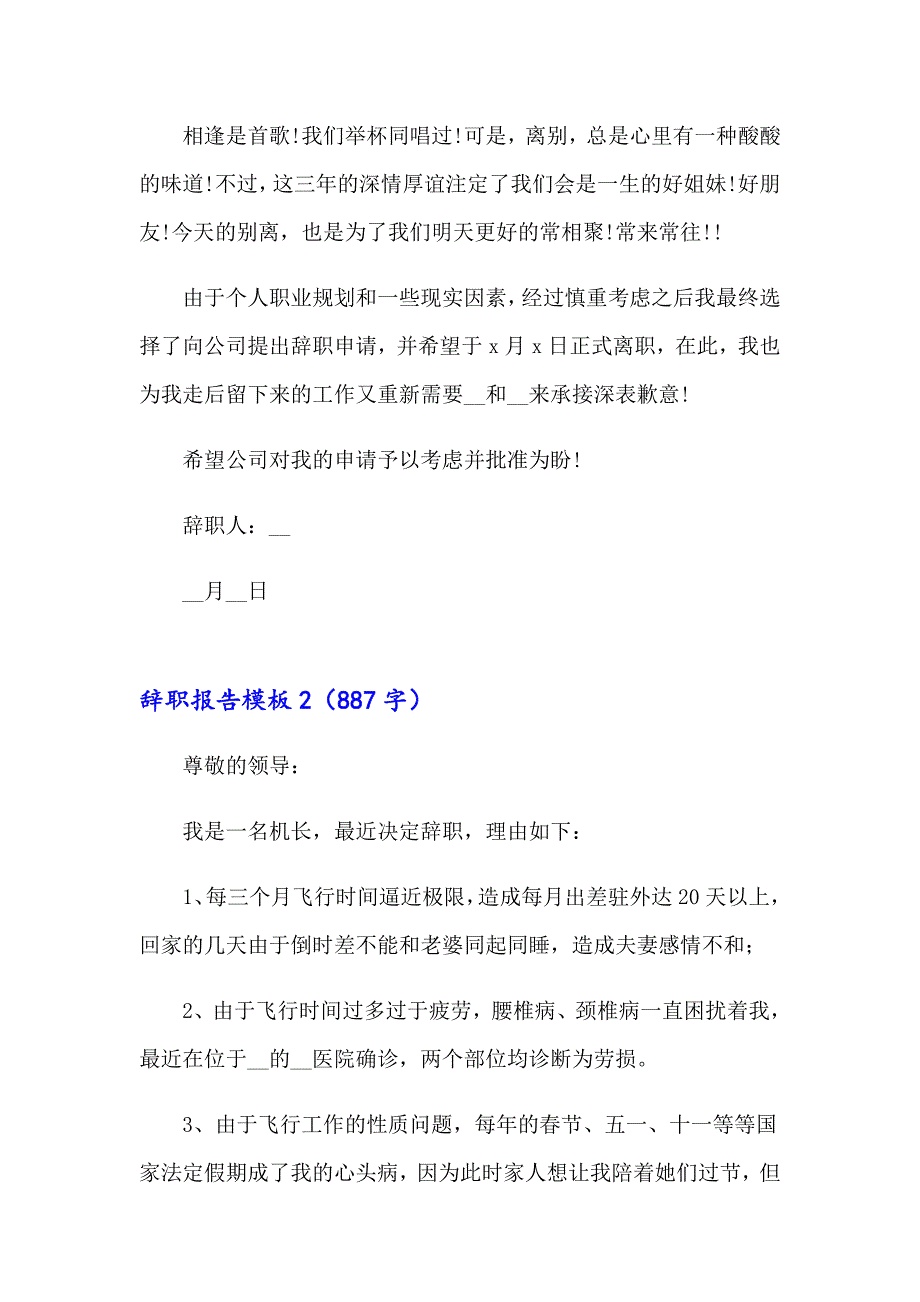 相逢是首歌!我们举杯同唱过!可是，离别，总是心里有一种酸酸的味道!不过，这三年的深情厚谊注定了我们会是一生的好姐妹!好朋友!今天的别离，也是为了我们明天更好的常相聚!常来常往!!

由于个人职业规划和一些现实因素，经过慎重考虑之后我最终选择了向公司提出辞职申请，并希望于 x 月 x 日正式离职，在此，我也为我走后留下来的工作又重新需要__和__来承接深表歉意!

希望公司对我的申请予以考虑并批准为盼!

辞职人：__

__月__日

辞职报告模板 2（887 字）

尊敬的领导：

我是一名机长，最近决定辞职，理由如下：

1、每三个月飞行时间逼近极限，造成每月出差驻外达 20 天以上，回家的几天由于倒时差不能和老婆同起同睡，造成夫妻感情不和;

2、由于飞行时间过多过于疲劳，腰椎病、颈椎病一直困扰着我，最近在位于__的__医院确诊，两个部位均诊断为劳损。

3、由于飞行工作的性质问题，每年的春节、五一、十一等等国家法定假期成了我的心头病，因为此时家人想让我陪着她们过节，但